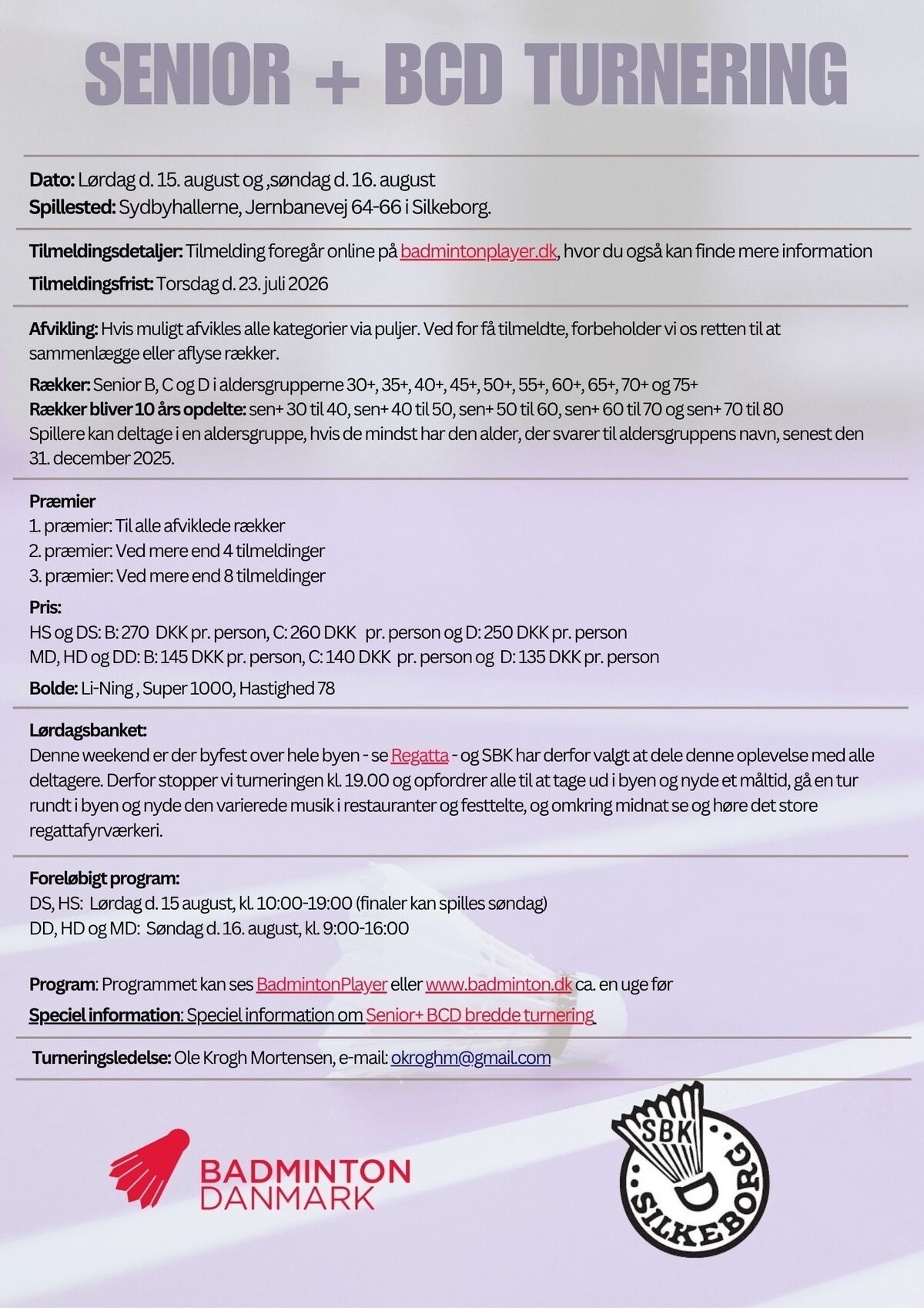 SENIOR + BCD TURNERING

Dato: Lørdag d. 15. august og ,søndag d. 16. august
Spillested: Sydbyhallerne, Jernbanevej 64-66 i Silkeborg.

Tilmeldingsdetaljer: Tilmelding foregår online på badmintonplayer.dk, hvor du også kan finde mere information

Tilmeldingsfrist: Torsdag d. 23. juli 2026

Afvikling: Hvis muligt afvikles alle kategorier via puljer. Ved for få tilmeldte, forbeholder vi os retten til at sammenlægge eller aflyse rækker.

Rækker: Senior B, C og D i aldersgrupperne 30+, 35+, 40+, 45+, 50+, 55+, 60+, 65+, 70+ og 75+
Rækker bliver 10 års opdelte: sen+ 30 til 40, sen+ 40 til 50, sen+ 50 til 60, sen+ 60 til 70 og sen+ 70 til 80
Spillere kan deltage i en aldersgruppe, hvis de mindst har den alder, der svarer til aldersgruppens navn, senest den 31. december 2025.

Præmier
1. præmier: Til alle afviklede rækker
2. præmier: Ved mere end 4 tilmeldinger
3. præmier: Ved mere end 8 tilmeldinger

Pris:
HS og DS: B: 270 DKK pr. person, C: 260 DKK pr. person og D: 250 DKK pr. person
MD, HD og DD: B: 145 DKK pr. person, C: 140 DKK pr. person og D: 135 DKK pr. person

Bolde: Li-Ning , Super 1000, Hastighed 78

Lørdagsbanket:
Denne weekend er der byfest over hele byen - se Regatta - og SBK har derfor valgt at dele denne oplevelse med alle deltagere. Derfor stopper vi turneringen kl. 19.00 og opfordrer alle til at tage ud i byen og nyde et måltid, gå en tur rundt i byen og nyde den varierede musik i restauranter og festtelte, og omkring midnat se og høre det store regattafyrværkeri.

Foreløbigt program:
DS, HS: Lørdag d. 15 august, kl. 10:00-19:00 (finaler kan spilles søndag)
DD, HD og MD: Søndag d. 16. august, kl. 9:00-16:00

Program: Programmet kan ses BadmintonPlayer eller www.badminton.dk ca. en uge før

Speciel information: Speciel information om Senior+ BCD bredde turnering

Turneringsledelse: Ole Krogh Mortensen, e-mail: okroghm@gmail.com

BADMINTON
DANMARK

SBK
SILKEBORG